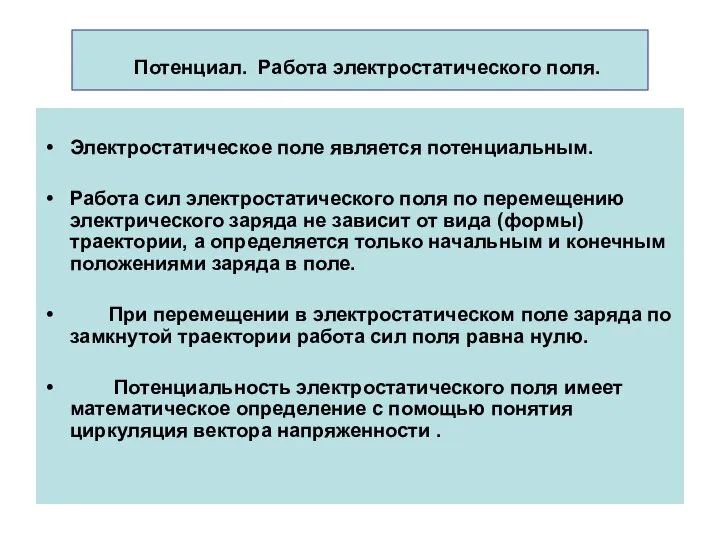 Потенциал. Работа электростатического поля.

• Электростатическое поле является потенциальным.

• Работа сил электростатического поля по перемещению электрического заряда не зависит от вида (формы) траектории, а определяется только начальным и конечным положениями заряда в поле.

• При перемещении в электростатическом поле заряда по замкнутой траектории работа сил поля равна нулю.

• Потенциальность электростатического поля имеет математическое определение с помощью понятия циркуляция вектора напряженности .